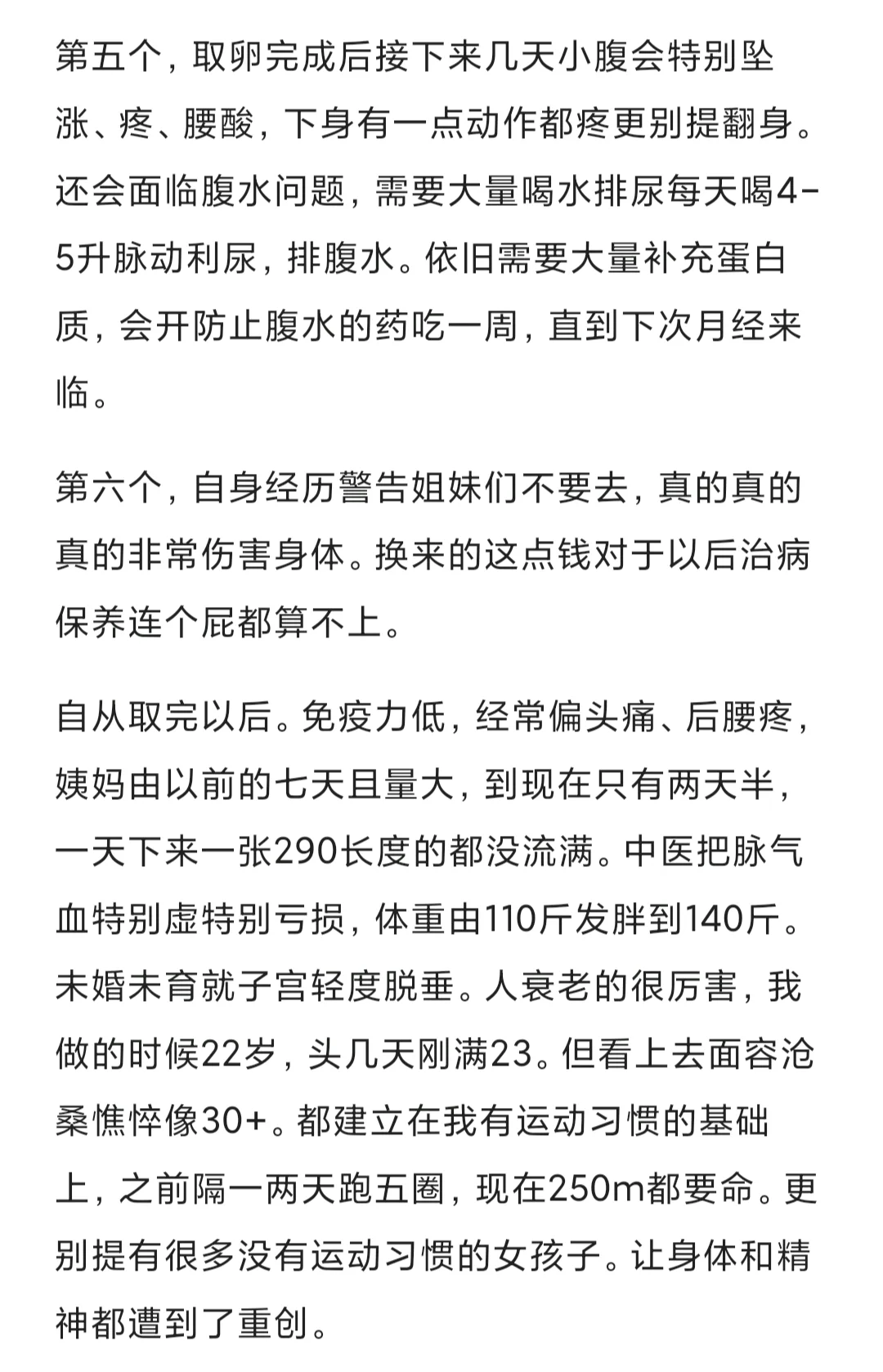 第五个，取卵完成后接下来几天小腹会特别坠涨、疼、腰酸，下身有一点动作都疼更别提翻身。还会面临腹水问题，需要大量喝水排尿每天喝4-5升脉动利尿，排腹水。依旧需要大量补充蛋白质，会开防止腹水的药吃一周，直到下次月经来临。

第六个，自身经历警告姐妹们不要去，真的真的真的非常伤害身体。换来的这点钱对于以后治病保养连个屁都算不上。

自从取完以后。免疫力低，经常偏头痛、后腰疼，姨妈由以前的七天且量大，到现在只有两天半，一天下来一张290长度的都没流满。中医把脉气血特别虚特别亏损，体重由110斤发胖到140斤。未婚未育就子宫轻度脱垂。人衰老的很厉害，我做的时候22岁，头几天刚满23。但看上去面容沧桑憔悴像30+。都建立在我有运动习惯的基础上，之前隔一两天跑五圈，现在250m都要命。更别提有很多没有运动习惯的女孩子。让身体和精神都遭到了重创。